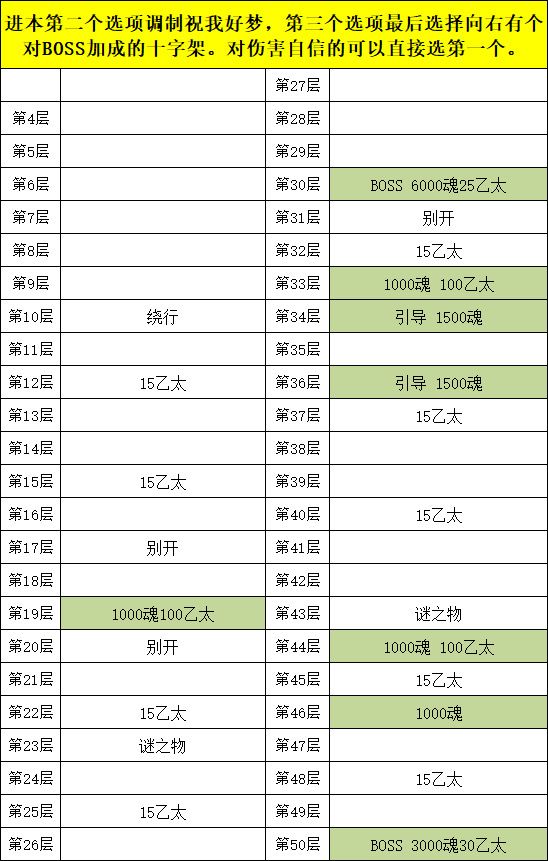 进本第二个选项调制祝我好梦，第三个选项最后选择向右有个对BOSS加成的十字架。对伤害自信的可以直接选第一个。

| | | | |
|---|---|---|---|
| | | 第27层 | |
| 第4层 | | 第28层 | |
| 第5层 | | 第29层 | |
| 第6层 | | 第30层 | BOSS 6000魂25乙太 |
| 第7层 | | 第31层 | 别开 |
| 第8层 | | 第32层 | 15乙太 |
| 第9层 | | 第33层 | 1000魂 100乙太 |
| 第10层 | 绕行 | 第34层 | 引导 1500魂 |
| 第11层 | | 第35层 | |
| 第12层 | 15乙太 | 第36层 | 引导 1500魂 |
| 第13层 | | 第37层 | 15乙太 |
| 第14层 | | 第38层 | |
| 第15层 | 15乙太 | 第39层 | |
| 第16层 | | 第40层 | 15乙太 |
| 第17层 | 别开 | 第41层 | |
| 第18层 | | 第42层 | |
| 第19层 | 1000魂100乙太 | 第43层 | 谜之物 |
| 第20层 | 别开 | 第44层 | 1000魂 100乙太 |
| 第21层 | | 第45层 | 15乙太 |
| 第22层 | 15乙太 | 第46层 | 1000魂 |
| 第23层 | 谜之物 | 第47层 | |
| 第24层 | | 第48层 | 15乙太 |
| 第25层 | 15乙太 | 第49层 | |
| 第26层 | | 第50层 | BOSS 3000魂30乙太 |